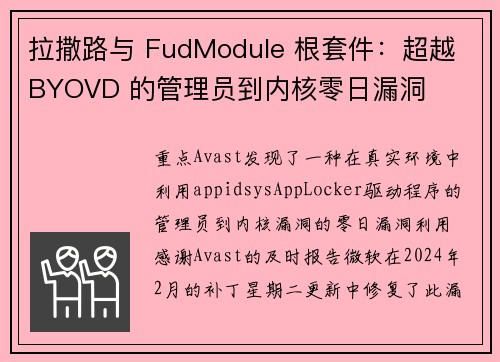 拉撒路与 FudModule 根套件：超越 BYOVD 的管理员到内核零日漏洞

重点Avast发现了一种在真实环境中利用appidsysAppLocker驱动程序的管理员到内核漏洞的零日漏洞利用感谢Avast的及时报告微软在2024年2月的补丁星期二更新中修复了此漏